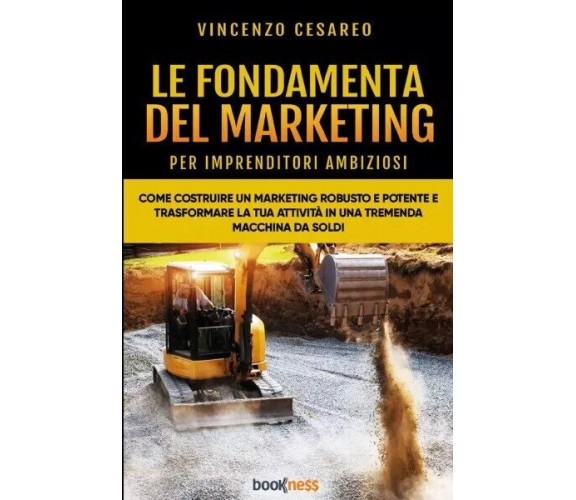 VINCENZO CESAREO

LE FONDAMENTA DEL MARKETING

PER IMPRENDITORI AMBIZIOSI

COME COSTRUIRE UN MARKETING ROBUSTO E POTENTE E TRASFORMARE LA TUA ATTIVITÀ IN UNA TREMENDA MACCHINA DA SOLDI

bookness